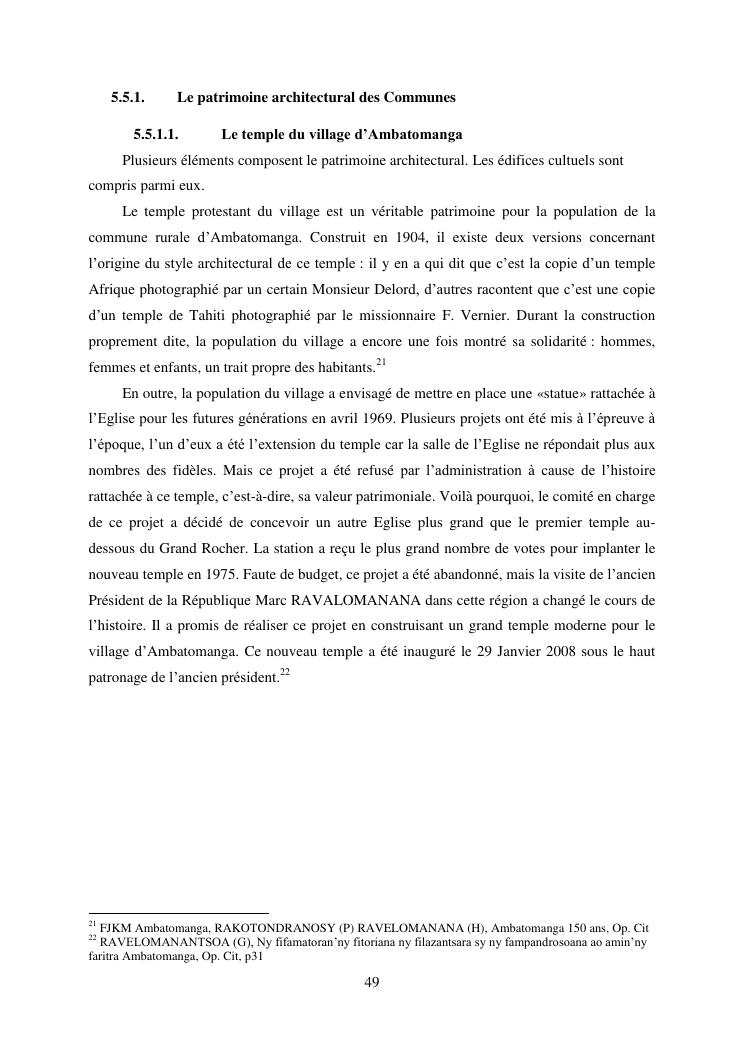 5.5.1. Le patrimoine architectural des Communes

5.5.1.1. Le temple du village d'Ambatomanga

Plusieurs éléments composent le patrimoine architectural. Les édifices cultuels sont compris parmi eux.

Le temple protestant du village est un véritable patrimoine pour la population de la commune rurale d'Ambatomanga. Construit en 1904, il existe deux versions concernant l'origine du style architectural de ce temple : il y en a qui dit que c'est la copie d'un temple Afrique photographié par un certain Monsieur Delord, d'autres racontent que c'est une copie d'un temple de Tahiti photographié par le missionnaire F. Vernier. Durant la construction proprement dite, la population du village a encore une fois montré sa solidarité : hommes, femmes et enfants, un trait propre des habitants.$^{21}$

En outre, la population du village a envisagé de mettre en place une «statue» rattachée à l'Eglise pour les futures générations en avril 1969. Plusieurs projets ont été mis à l'épreuve à l'époque, l'un d'eux a été l'extension du temple car la salle de l'Eglise ne répondait plus aux nombres des fidèles. Mais ce projet a été refusé par l'administration à cause de l'histoire rattachée à ce temple, c'est-à-dire, sa valeur patrimoniale. Voilà pourquoi, le comité en charge de ce projet a décidé de concevoir un autre Eglise plus grand que le premier temple au-dessous du Grand Rocher. La station a reçu le plus grand nombre de votes pour implanter le nouveau temple en 1975. Faute de budget, ce projet a été abandonné, mais la visite de l'ancien Président de la République Marc RAVALOMANANA dans cette région a changé le cours de l'histoire. Il a promis de réaliser ce projet en construisant un grand temple moderne pour le village d'Ambatomanga. Ce nouveau temple a été inauguré le 29 Janvier 2008 sous le haut patronage de l'ancien président.$^{22}$

$^{21}$ FJKM Ambatomanga, RAKOTONDRANOSY (P) RAVELOMANANA (H), Ambatomanga 150 ans, Op. Cit
$^{22}$ RAVELOMANANTSOA (G), Ny fifamatoran'ny fitoriana ny filazantsara sy ny fampandrosoana ao amin'ny faritra Ambatomanga, Op. Cit, p31

49